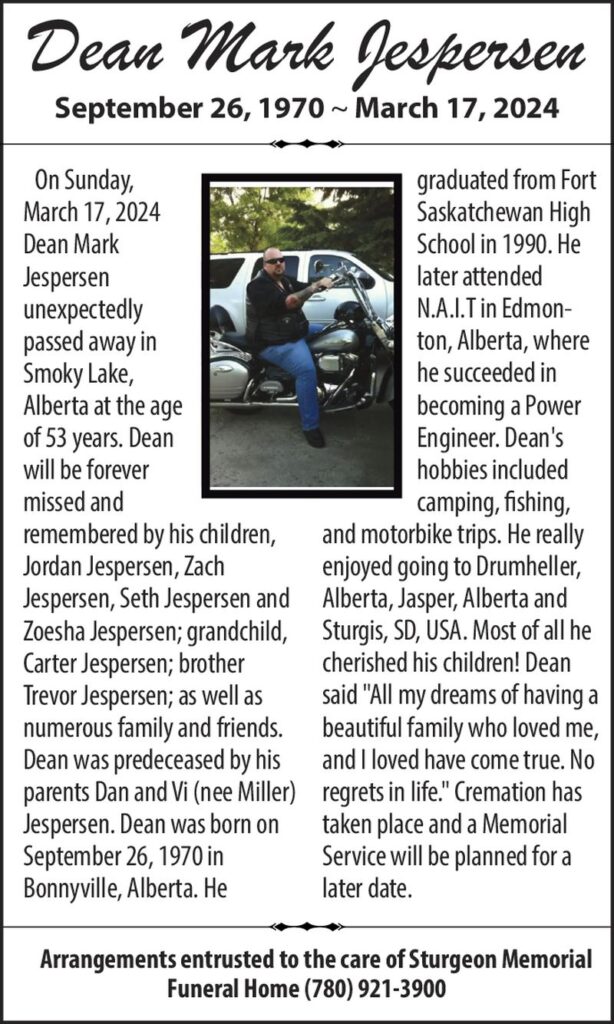 Dean Mark Jespersen

September 26, 1970 ~ March 17, 2024

On Sunday, March 17, 2024 Dean Mark Jespersen unexpectedly passed away in Smoky Lake, Alberta at the age of 53 years. Dean will be forever missed and remembered by his children, Jordan Jespersen, Zach Jespersen, Seth Jespersen and Zoesha Jespersen; grandchild, Carter Jespersen; brother Trevor Jespersen; as well as numerous family and friends. Dean was predeceased by his parents Dan and Vi (nee Miller) Jespersen. Dean was born on September 26, 1970 in Bonnyville, Alberta. He graduated from Fort Saskatchewan High School in 1990. He later attended N.A.I.T in Edmonton, Alberta, where he succeeded in becoming a Power Engineer. Dean's hobbies included camping, fishing, and motorbike trips. He really enjoyed going to Drumheller, Alberta, Jasper, Alberta and Sturgis, SD, USA. Most of all he cherished his children! Dean said "All my dreams of having a beautiful family who loved me, and I loved have come true. No regrets in life." Cremation has taken place and a Memorial Service will be planned for a later date.

Arrangements entrusted to the care of Sturgeon Memorial Funeral Home (780) 921-3900